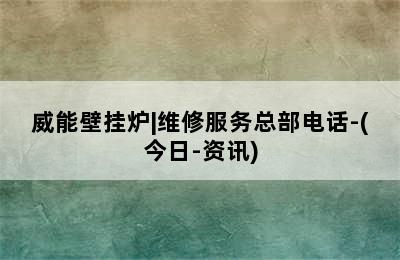 威能壁挂炉|维修服务总部电话-(今日-资讯)